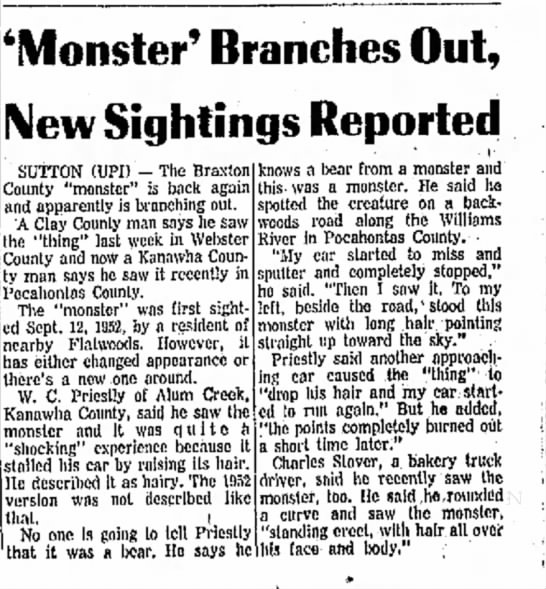 'Monster' Branches Out, New Sightings Reported

SUTTON (UPI) — The Braxton County "monster" is back again and apparently is branching out.

A Clay County man says he saw the "thing" last week in Webster County and now a Kanawha County man says he saw it recently in Pocahontas County.

The "monster" was first sighted Sept. 12, 1952, by a resident of nearby Flatwoods. However, it has either changed appearance or there's a new one around.

W. C. Priestly of Alum Creek, Kanawha County, said he saw the monster and it was quite a "shocking" experience because it stalled his car by raising its hair. He described it as hairy. The 1952 version was not described like that.

No one is going to tell Priestly that it was a bear. He says he knows a bear from a monster and this was a monster. He said he spotted the creature on a backwoods road along the Williams River in Pocahontas County.

"My car started to miss and sputter and completely stopped," he said. "Then I saw it. To my left, beside the road, stood this monster with long hair pointing straight up toward the sky."

Priestly said another approaching car caused the "thing" to "drop his hair and my car started to run again." But he added, "the points completely burned out a short time later."

Charles Stover, a bakery truck driver, said he recently saw the monster, too. He said he rounded a curve and saw the monster, "standing erect, with hair all over his face and body."